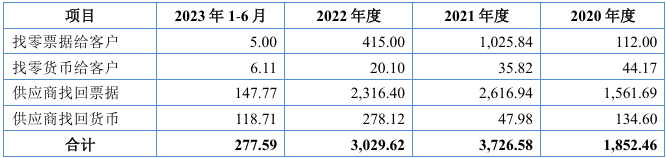 | 项目 | 2023 年 1-6 月 | 2022 年度 | 2021 年度 | 2020 年度 |
|---|---|---|---|---|
| 找零票据给客户 | 5.00 | 415.00 | 1,025.84 | 112.00 |
| 找零货币给客户 | 6.11 | 20.10 | 35.82 | 44.17 |
| 供应商找回票据 | 147.77 | 2,316.40 | 2,616.94 | 1,561.69 |
| 供应商找回货币 | 118.71 | 278.12 | 47.98 | 134.60 |
| 合计 | 277.59 | 3,029.62 | 3,726.58 | 1,852.46 |